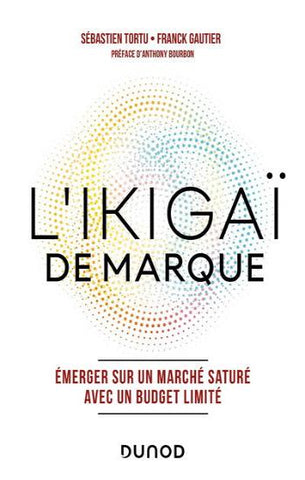 SÉBASTIEN TORTU • FRANCK GAUTIER
PRÉFACE D'ANTHONY BOURBON

L'IKIGAÏ
DE MARQUE

ÉMERGER SUR UN MARCHÉ SATURÉ
AVEC UN BUDGET LIMITÉ

DUNOD